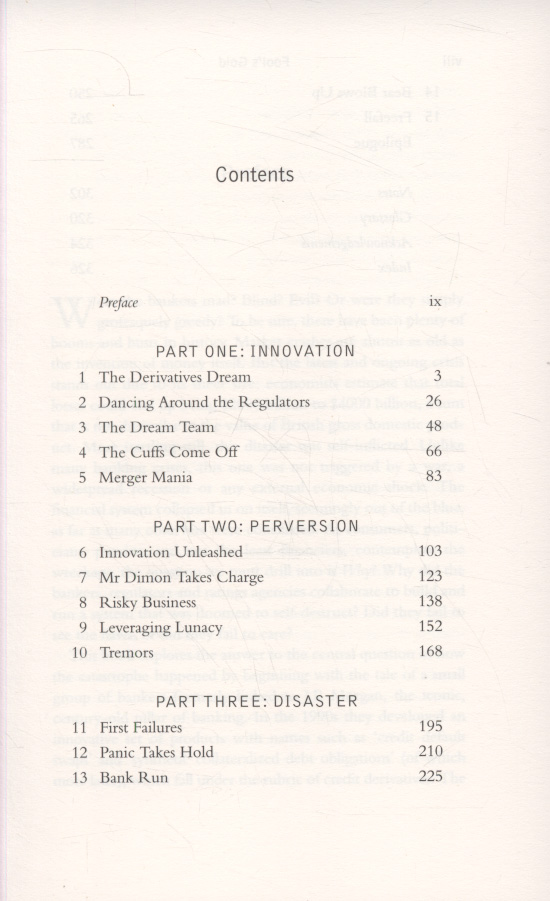 Contents

Preface ix

PART ONE: INNOVATION

1 The Derivatives Dream 3
2 Dancing Around the Regulators 26
3 The Dream Team 48
4 The Cuffs Come Off 66
5 Merger Mania 83

PART TWO: PERVERSION

6 Innovation Unleashed 103
7 Mr Dimon Takes Charge 123
8 Risky Business 138
9 Leveraging Lunacy 152
10 Tremors 168

PART THREE: DISASTER

11 First Failures 195
12 Panic Takes Hold 210
13 Bank Run 225